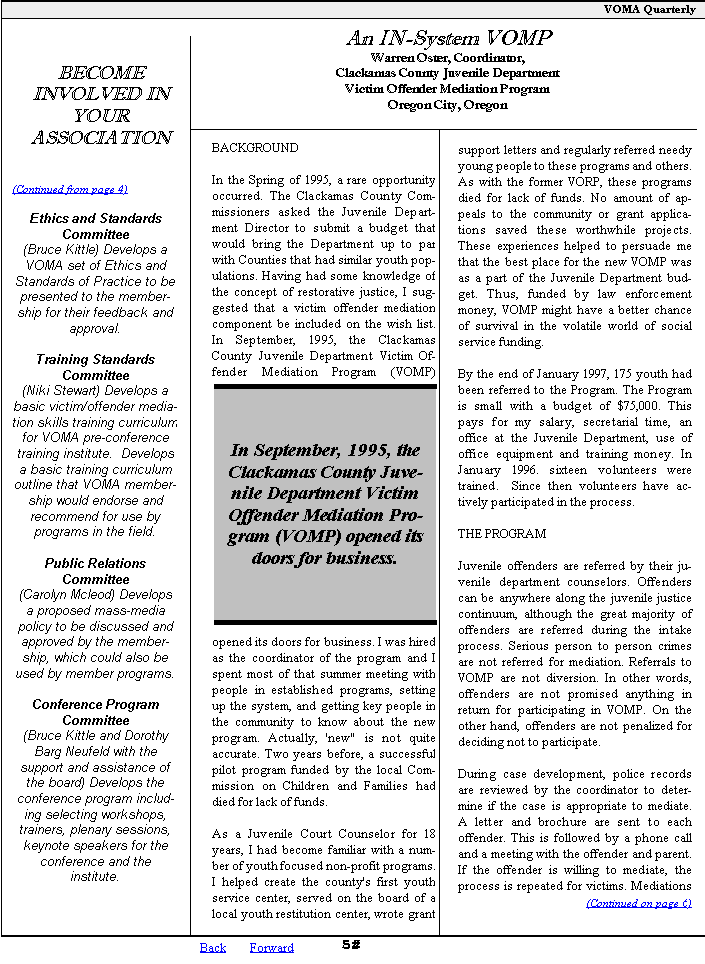 VOMA Quarterly

BECOME INVOLVED IN YOUR ASSOCIATION

(Continued from page 4)

Ethics and Standards Committee
(Bruce Kittle) Develops a VOMA set of Ethics and Standards of Practice to be presented to the membership for their feedback and approval.

Training Standards Committee
(Niki Stewart) Develops a basic victim/offender mediation skills training curriculum for VOMA pre-conference training institute. Develops a basic training curriculum outline that VOMA membership would endorse and recommend for use by programs in the field.

Public Relations Committee
(Carolyn Mcleod) Develops a proposed mass-media policy to be discussed and approved by the membership, which could also be used by member programs.

Conference Program Committee
(Bruce Kittle and Dorothy Barg Neufeld with the support and assistance of the board) Develops the conference program including selecting workshops, trainers, plenary sessions, keynote speakers for the conference and the institute.

An IN-System VOMP
Warren Oster, Coordinator,
Clackamas County Juvenile Department
Victim Offender Mediation Program
Oregon City, Oregon

BACKGROUND

In the Spring of 1995, a rare opportunity occurred. The Clackamas County Commissioners asked the Juvenile Department Director to submit a budget that would bring the Department up to par with Counties that had similar youth populations. Having had some knowledge of the concept of restorative justice, I suggested that a victim offender mediation component be included on the wish list. In September, 1995, the Clackamas County Juvenile Department Victim Offender Mediation Program (VOMP)

In September, 1995, the Clackamas County Juvenile Department Victim Offender Mediation Program (VOMP) opened its doors for business.

opened its doors for business. I was hired as the coordinator of the program and I spent most of that summer meeting with people in established programs, setting up the system, and getting key people in the community to know about the new program. Actually, 'new" is not quite accurate. Two years before, a successful pilot program funded by the local Commission on Children and Families had died for lack of funds.

As a Juvenile Court Counselor for 18 years, I had become familiar with a number of youth focused non-profit programs. I helped create the county's first youth service center, served on the board of a local youth restitution center, wrote grant support letters and regularly referred needy young people to these programs and others. As with the former VORP, these programs died for lack of funds. No amount of appeals to the community or grant applications saved these worthwhile projects. These experiences helped to persuade me that the best place for the new VOMP was as a part of the Juvenile Department budget. Thus, funded by law enforcement money, VOMP might have a better chance of survival in the volatile world of social service funding.

By the end of January 1997, 175 youth had been referred to the Program. The Program is small with a budget of $75,000. This pays for my salary, secretarial time, an office at the Juvenile Department, use of office equipment and training money. In January 1996. sixteen volunteers were trained. Since then volunteers have actively participated in the process.

THE PROGRAM

Juvenile offenders are referred by their juvenile department counselors. Offenders can be anywhere along the juvenile justice continuum, although the great majority of offenders are referred during the intake process. Serious person to person crimes are not referred for mediation. Referrals to VOMP are not diversion. In other words, offenders are not promised anything in return for participating in VOMP. On the other hand, offenders are not penalized for deciding not to participate.

During case development, police records are reviewed by the coordinator to determine if the case is appropriate to mediate. A letter and brochure are sent to each offender. This is followed by a phone call and a meeting with the offender and parent. If the offender is willing to mediate, the process is repeated for victims. Mediations

(Continued on page 6)

Back Forward 5#